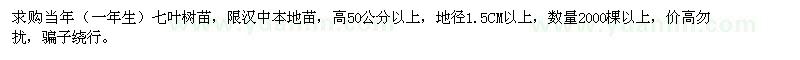 求购当年（一年生）七叶树苗，限汉中本地苗，高50公分以上，地径1.5CM以上，数量2000棵以上，价高勿扰，骗子绕行。